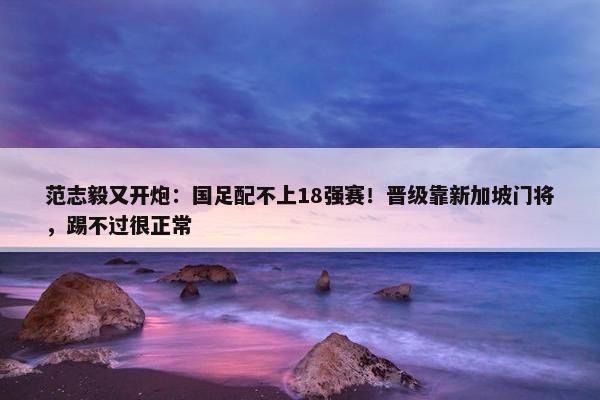 范志毅又开炮：国足配不上18强赛！晋级靠新加坡门将，踢不过很正常